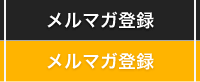 メルマガ登録

メルマガ登録